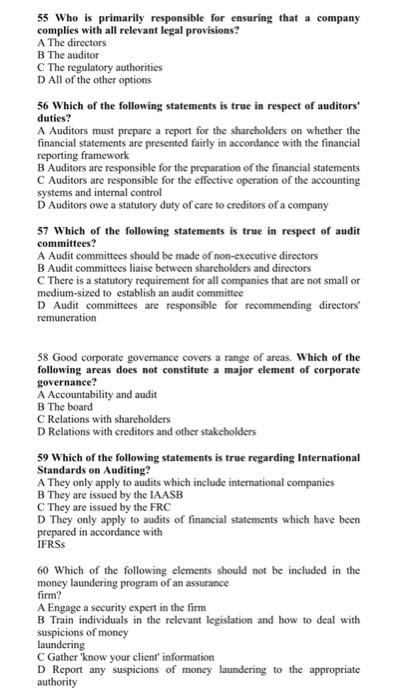 55 Who is primarily responsible for ensuring that a company complies with all relevant legal provisions?
A The directors
B The auditor
C The regulatory authorities
D All of the other options

56 Which of the following statements is true in respect of auditors' duties?
A Auditors must prepare a report for the shareholders on whether the financial statements are presented fairly in accordance with the financial reporting framework
B Auditors are responsible for the preparation of the financial statements
C Auditors are responsible for the effective operation of the accounting systems and internal control
D Auditors owe a statutory duty of care to creditors of a company

57 Which of the following statements is true in respect of audit committees?
A Audit committees should be made of non-executive directors
B Audit committees liaise between shareholders and directors
C There is a statutory requirement for all companies that are not small or medium-sized to establish an audit committee
D Audit committees are responsible for recommending directors' remuneration

58 Good corporate governance covers a range of areas. Which of the following areas does not constitute a major element of corporate governance?
A Accountability and audit
B The board
C Relations with shareholders
D Relations with creditors and other stakeholders

59 Which of the following statements is true regarding International Standards on Auditing?
A They only apply to audits which include international companies
B They are issued by the IAASB
C They are issued by the FRC
D They only apply to audits of financial statements which have been prepared in accordance with
IFRSs

60 Which of the following elements should not be included in the money laundering program of an assurance
firm?
A Engage a security expert in the firm
B Train individuals in the relevant legislation and how to deal with suspicions of money
laundering
C Gather 'know your client' information
D Report any suspicions of money laundering to the appropriate authority